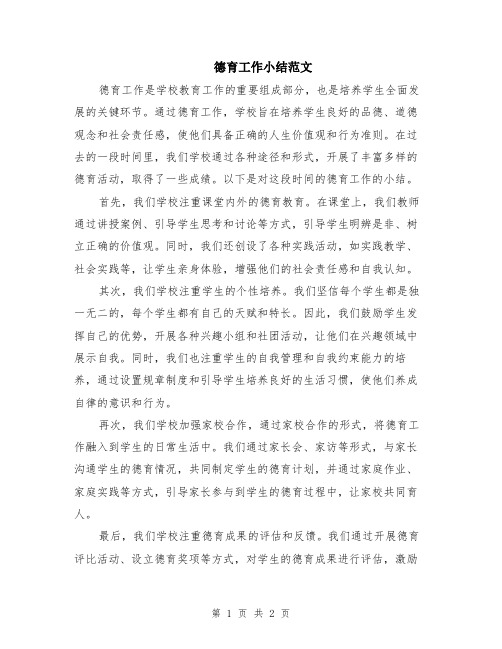 德育工作小结范文

德育工作是学校教育工作的重要组成部分，也是培养学生全面发展的关键环节。通过德育工作，学校旨在培养学生良好的品德、道德观念和社会责任感，使他们具备正确的人生价值观和行为准则。在过去的一段时间里，我们学校通过各种途径和形式，开展了丰富多样的德育活动，取得了一些成绩。以下是对这段时间的德育工作的小结。

首先，我们学校注重课堂内外的德育教育。在课堂上，我们教师通过讲授案例、引导学生思考和讨论等方式，引导学生明辨是非、树立正确的价值观。同时，我们还创设了各种实践活动，如实践教学、社会实践等，让学生亲身体验，增强他们的社会责任感和自我认知。

其次，我们学校注重学生的个性培养。我们坚信每个学生都是独一无二的，每个学生都有自己的天赋和特长。因此，我们鼓励学生发挥自己的优势，开展各种兴趣小组和社团活动，让他们在兴趣领域中展示自我。同时，我们也注重学生的自我管理和自我约束能力的培养，通过设置规章制度和引导学生培养良好的生活习惯，使他们养成自律的意识和行为。

再次，我们学校加强家校合作，通过家校合作的形式，将德育工作融入到学生的日常生活中。我们通过家长会、家访等形式，与家长沟通学生的德育情况，共同制定学生的德育计划，并通过家庭作业、家庭实践等方式，引导家长参与到学生的德育过程中，让家校共同育人。

最后，我们学校注重德育成果的评估和反馈。我们通过开展德育评比活动、设立德育奖项等方式，对学生的德育成果进行评估，激励

第 1 页 共 2 页